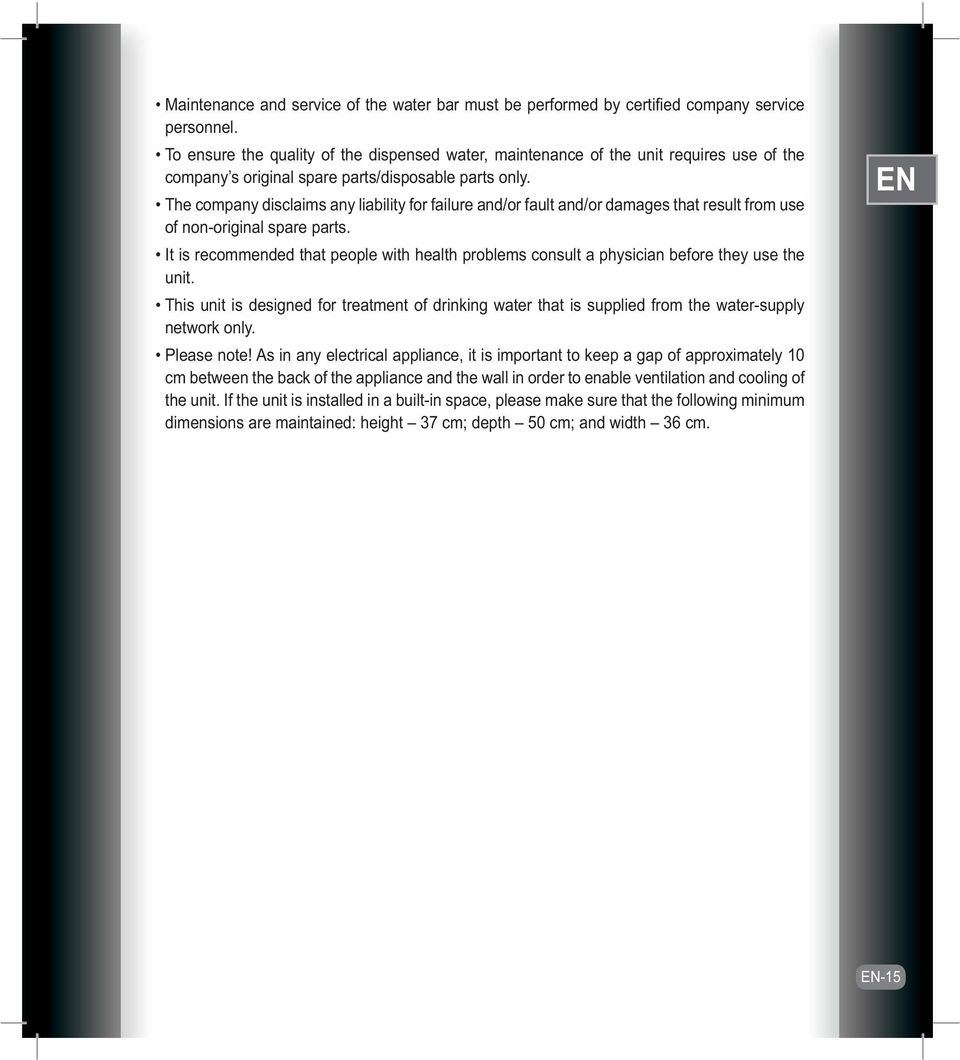 • Maintenance and service of the water bar must be performed by certified company service personnel.
• To ensure the quality of the dispensed water, maintenance of the unit requires use of the company's original spare parts/disposable parts only.
• The company disclaims any liability for failure and/or fault and/or damages that result from use of non-original spare parts.
• It is recommended that people with health problems consult a physician before they use the unit.
• This unit is designed for treatment of drinking water that is supplied from the water-supply network only.
• Please note! As in any electrical appliance, it is important to keep a gap of approximately 10 cm between the back of the appliance and the wall in order to enable ventilation and cooling of the unit. If the unit is installed in a built-in space, please make sure that the following minimum dimensions are maintained: height – 37 cm; depth – 50 cm; and width – 36 cm.

EN

EN-15